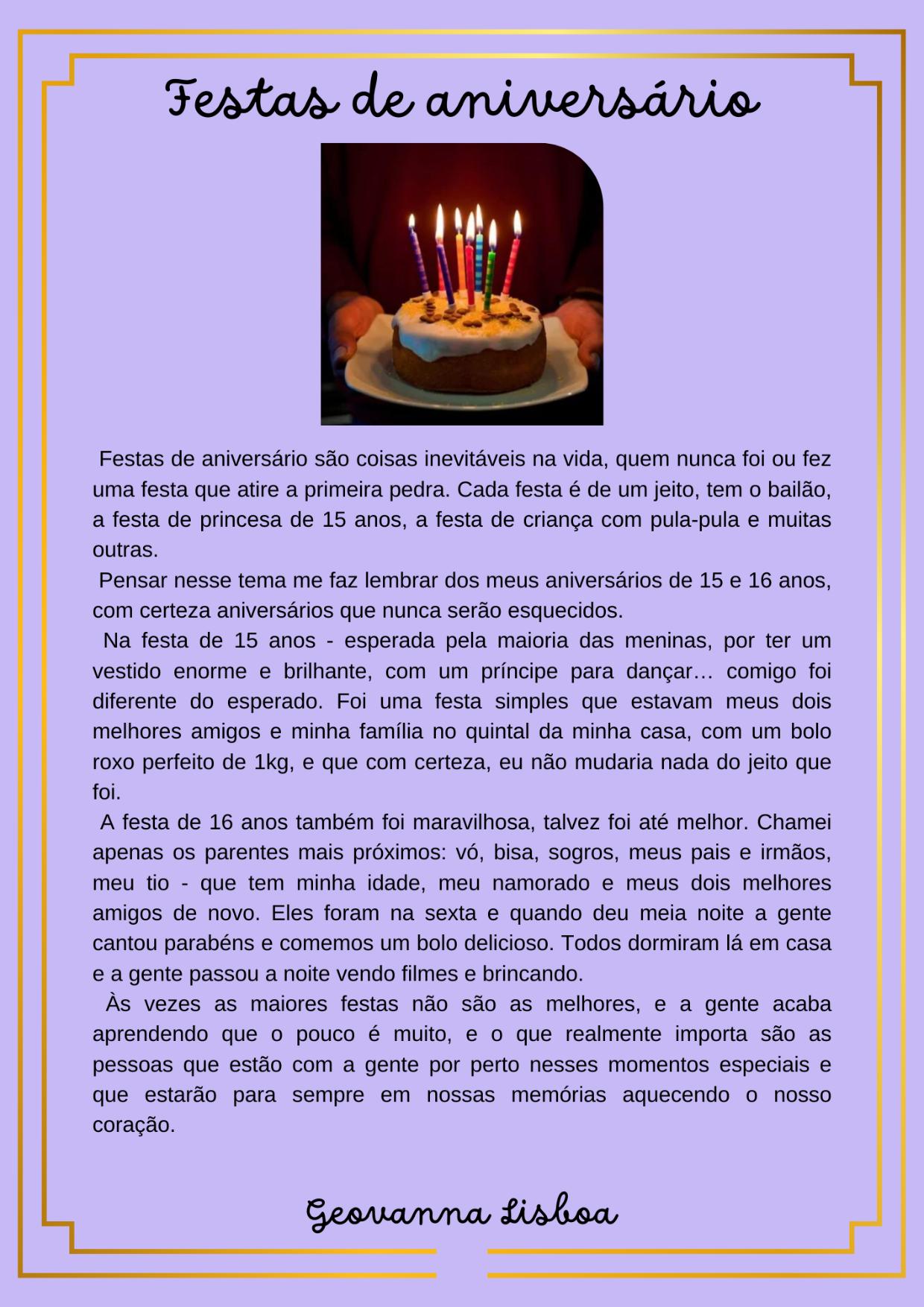 Festas de aniversário

Festas de aniversário são coisas inevitáveis na vida, quem nunca foi ou fez uma festa que atire a primeira pedra. Cada festa é de um jeito, tem o bailão, a festa de princesa de 15 anos, a festa de criança com pula-pula e muitas outras.

Pensar nesse tema me faz lembrar dos meus aniversários de 15 e 16 anos, com certeza aniversários que nunca serão esquecidos.

Na festa de 15 anos - esperada pela maioria das meninas, por ter um vestido enorme e brilhante, com um príncipe para dançar… comigo foi diferente do esperado. Foi uma festa simples que estavam meus dois melhores amigos e minha família no quintal da minha casa, com um bolo roxo perfeito de 1kg, e que com certeza, eu não mudaria nada do jeito que foi.

A festa de 16 anos também foi maravilhosa, talvez foi até melhor. Chamei apenas os parentes mais próximos: vó, bisa, sogros, meus pais e irmãos, meu tio - que tem minha idade, meu namorado e meus dois melhores amigos de novo. Eles foram na sexta e quando deu meia noite a gente cantou parabéns e comemos um bolo delicioso. Todos dormiram lá em casa e a gente passou a noite vendo filmes e brincando.

Às vezes as maiores festas não são as melhores, e a gente acaba aprendendo que o pouco é muito, e o que realmente importa são as pessoas que estão com a gente por perto nesses momentos especiais e que estarão para sempre em nossas memórias aquecendo o nosso coração.

Geovanna Lisboa